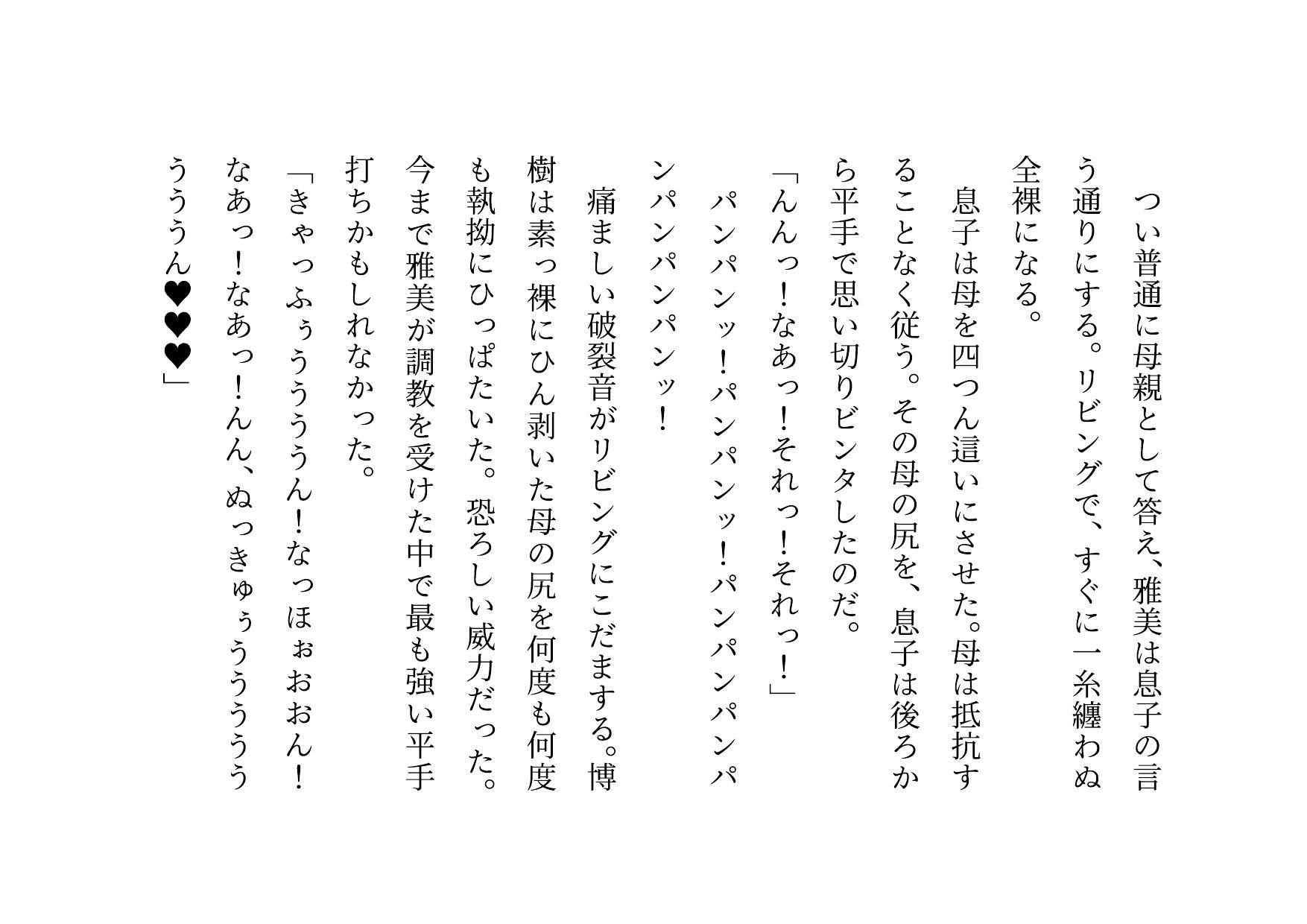 つい普通に母親として答え、雅美は息子の言う通りにする。リビングで、すぐに一糸纏わぬ全裸になる。

息子は母を四つん這いにさせた。母は抵抗することなく従う。その母の尻を、息子は後ろから平手で思い切りビンタしたのだ。

「んんっ！なあっ！それっ！それっ！」

パンパンッ！パンパンッ！パンパンパンパンパンパンパンッ！

痛ましい破裂音がリビングにこだまする。博樹は素っ裸にひん剥いた母の尻を何度も何度も執拗にひっぱたいた。恐ろしい威力だった。今まで雅美が調教を受けた中で最も強い平手打ちかもしれなかった。

「きゃっふぅううううん！なっほぉおおん！なあっ！なあっ！んん、ぬっきゅぅうううううううん♥♥♥」